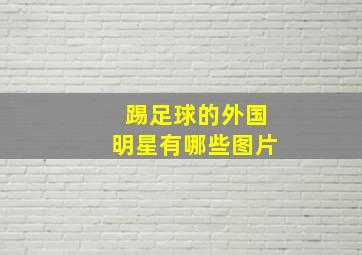 踢足球的外国
明星有哪些图片